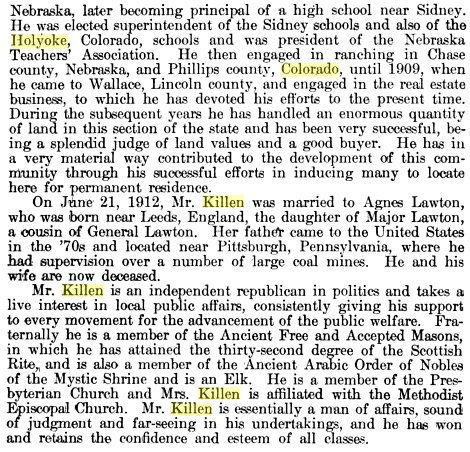 Nebraska, later becoming principal of a high school near Sidney. He was elected superintendent of the Sidney schools and also of the Holyoke, Colorado, schools and was president of the Nebraska Teachers' Association. He then engaged in ranching in Chase county, Nebraska, and Phillips county, Colorado, until 1909, when he came to Wallace, Lincoln county, and engaged in the real estate business, to which he has devoted his efforts to the present time. During the subsequent years he has handled an enormous quantity of land in this section of the state and has been very successful, being a splendid judge of land values and a good buyer. He has in a very material way contributed to the development of this community through his successful efforts in inducing many to locate here for permanent residence.

On June 21, 1912, Mr. Killen was married to Agnes Lawton, who was born near Leeds, England, the daughter of Major Lawton, a cousin of General Lawton. Her father came to the United States in the '70s and located near Pittsburgh, Pennsylvania, where he had supervision over a number of large coal mines. He and his wife are now deceased.

Mr. Killen is an independent republican in politics and takes a live interest in local public affairs, consistently giving his support to every movement for the advancement of the public welfare. Fraternally he is a member of the Ancient Free and Accepted Masons, in which he has attained the thirty-second degree of the Scottish Rite, and is also a member of the Ancient Arabic Order of Nobles of the Mystic Shrine and is an Elk. He is a member of the Presbyterian Church and Mrs. Killen is affiliated with the Methodist Episcopal Church. Mr. Killen is essentially a man of affairs, sound of judgment and far-seeing in his undertakings, and he has won and retains the confidence and esteem of all classes.